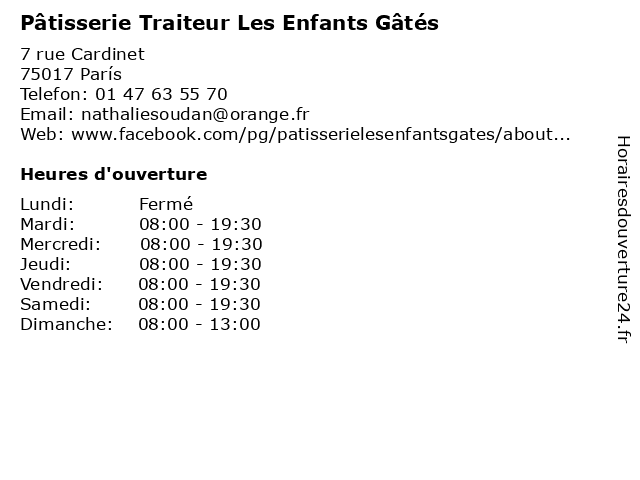 Pâtisserie Traiteur Les Enfants Gâtés

7 rue Cardinet
75017 París
Telefon: 01 47 63 55 70
Email: nathaliesoudan@orange.fr
Web: www.facebook.com/pg/patisserielesenfantsgates/about...

Heures d'ouverture

Lundi: Fermé
Mardi: 08:00 - 19:30
Mercredi: 08:00 - 19:30
Jeudi: 08:00 - 19:30
Vendredi: 08:00 - 19:30
Samedi: 08:00 - 19:30
Dimanche: 08:00 - 13:00

Horairesdouverture24.fr